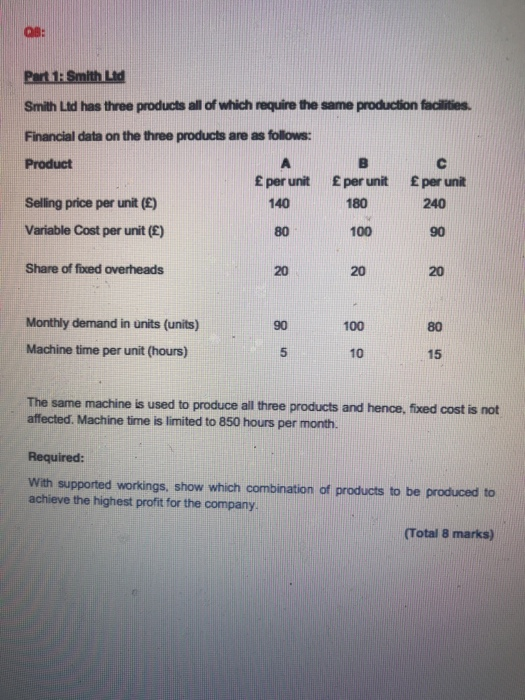 Q8:

Part 1: Smith Ltd

Smith Ltd has three products all of which require the same production facilities.

Financial data on the three products are as follows:

| Product | A | B | C |
|---|---|---|---|
| | £ per unit | £ per unit | £ per unit |
| Selling price per unit (£) | 140 | 180 | 240 |
| Variable Cost per unit (£) | 80 | 100 | 90 |
| Share of fixed overheads | 20 | 20 | 20 |
| Monthly demand in units (units) | 90 | 100 | 80 |
| Machine time per unit (hours) | 5 | 10 | 15 |

The same machine is used to produce all three products and hence, fixed cost is not affected. Machine time is limited to 850 hours per month.

Required:

With supported workings, show which combination of products to be produced to achieve the highest profit for the company.

(Total 8 marks)